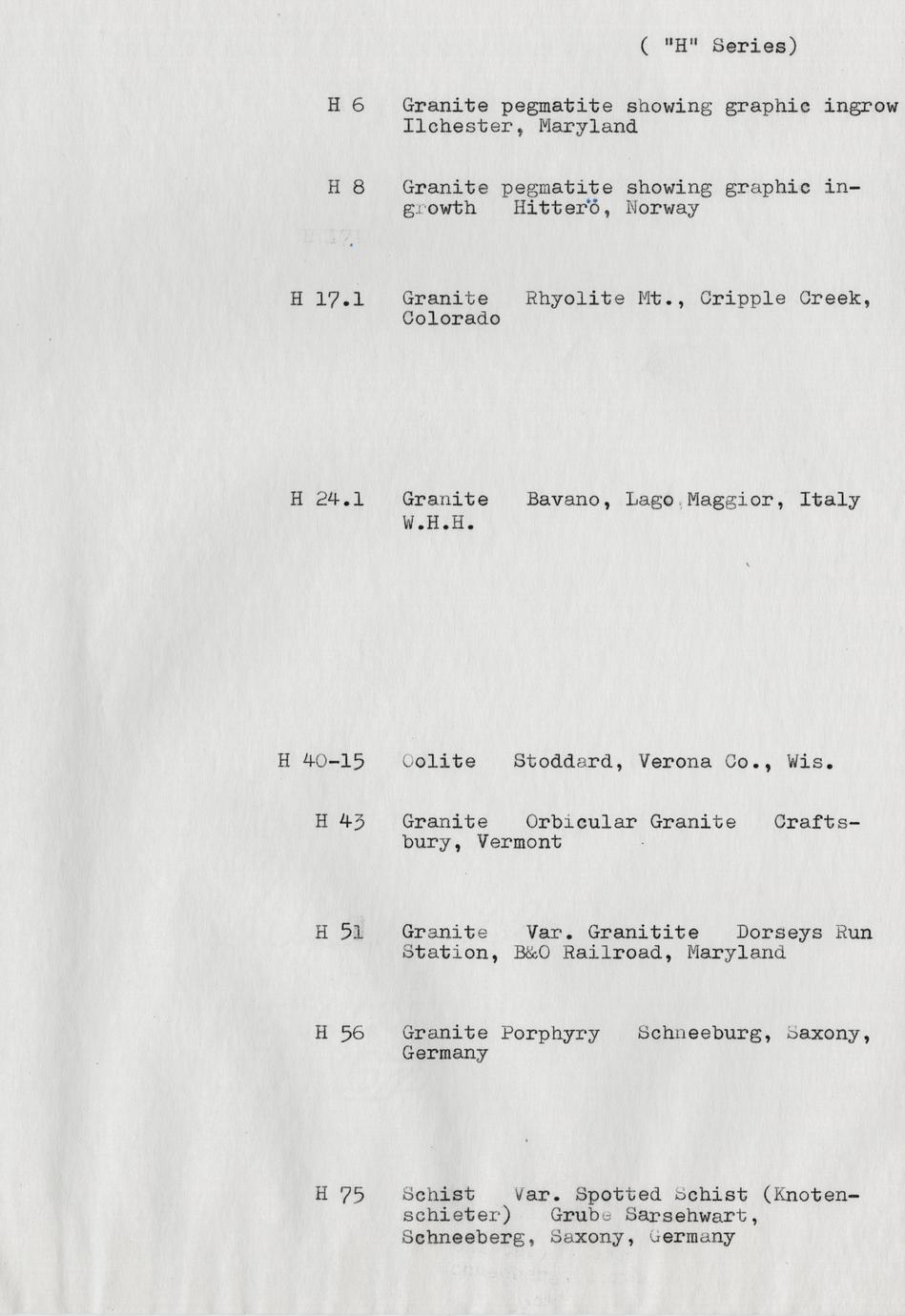 ( "H" Series)

H 6 Granite pegmatite showing graphic ingrow Ilchester, Maryland

H 8 Granite pegmatite showing graphic ingrowth Hitterö, Norway

H 17.1 Granite Rhyolite Mt., Cripple Creek, Colorado

H 24.1 Granite Bavano, Lago Maggior, Italy W.H.H.

H 40-15 Oolite Stoddard, Verona Co., Wis.

H 43 Granite Orbicular Granite Craftsbury, Vermont

H 51 Granite Var. Granitite Dorseys Run Station, B&O Railroad, Maryland

H 56 Granite Porphyry Schneeburg, Saxony, Germany

H 75 Schist Var. Spotted Schist (Knotenschieter) Grube Sarsehwart, Schneeberg, Saxony, Germany